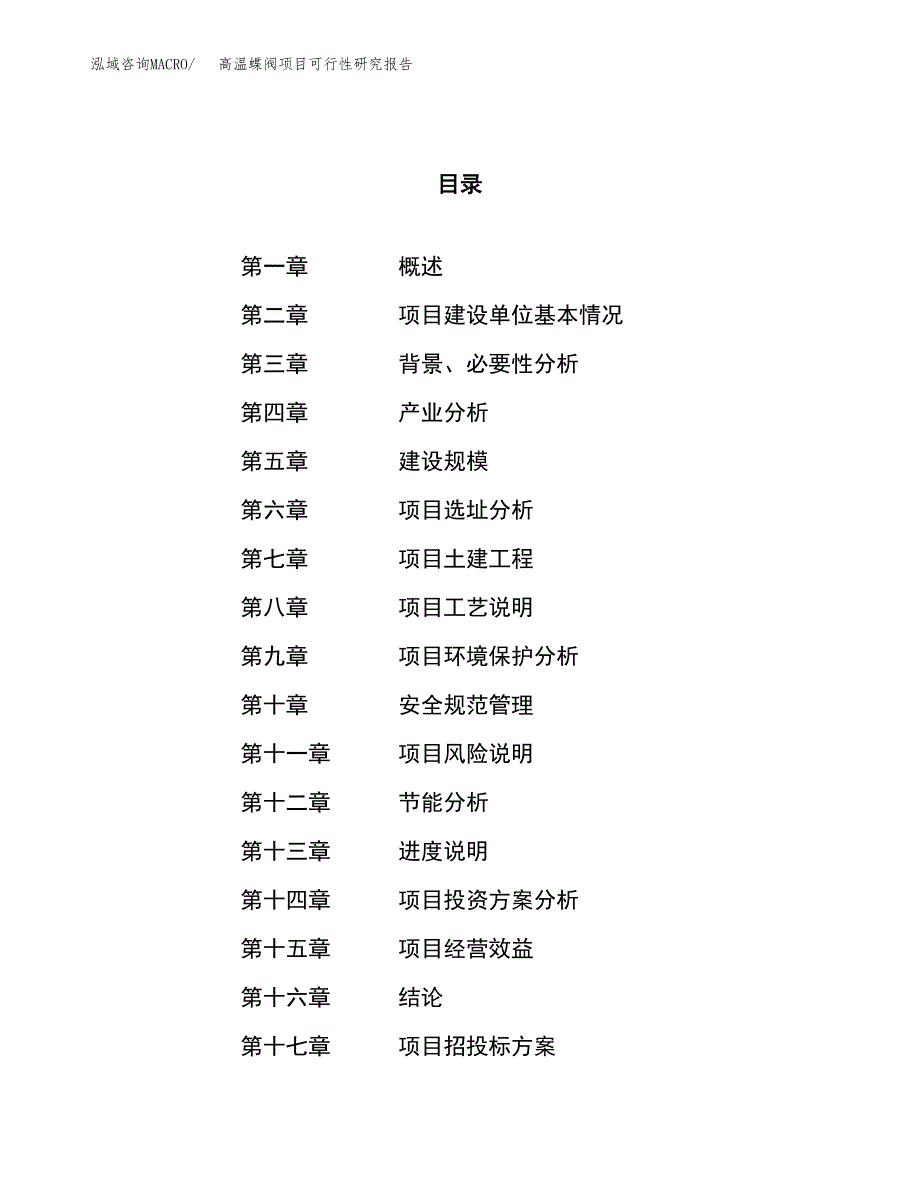 泓域咨询MACRO/　高温蝶阀项目可行性研究报告

目录

第一章　概述
第二章　项目建设单位基本情况
第三章　背景、必要性分析
第四章　产业分析
第五章　建设规模
第六章　项目选址分析
第七章　项目土建工程
第八章　项目工艺说明
第九章　项目环境保护分析
第十章　安全规范管理
第十一章　项目风险说明
第十二章　节能分析
第十三章　进度说明
第十四章　项目投资方案分析
第十五章　项目经营效益
第十六章　结论
第十七章　项目招投标方案